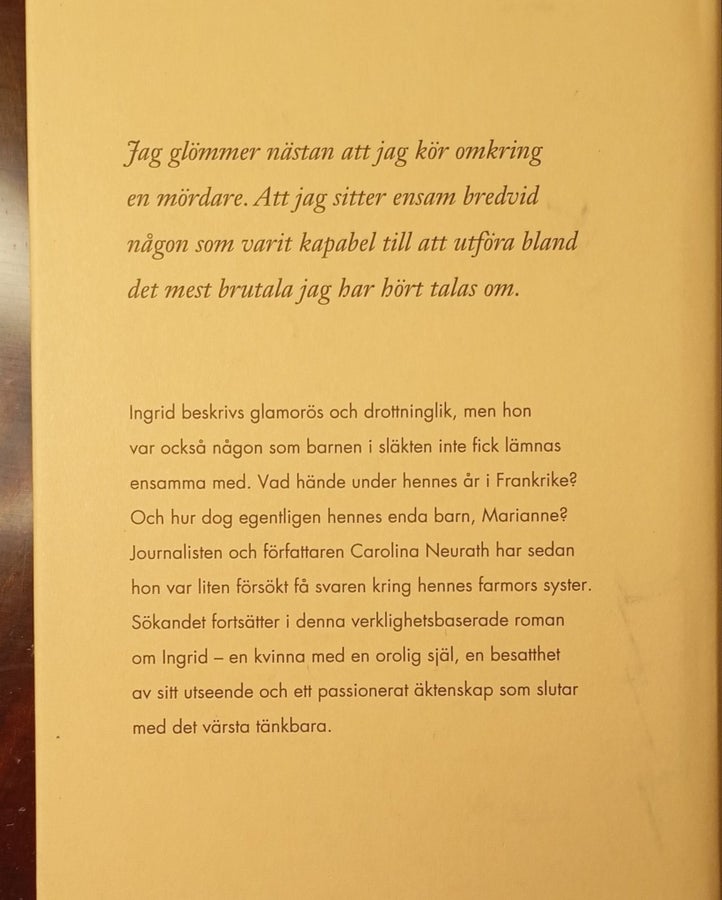 Jag glömmer nästan att jag kör omkring en mördare. Att jag sitter ensam bredvid någon som varit kapabel till att utföra bland det mest brutala jag har hört talas om.

Ingrid beskrivs glamorös och drottninglik, men hon var också någon som barnen i släkten inte fick lämnas ensamma med. Vad hände under hennes år i Frankrike? Och hur dog egentligen hennes enda barn, Marianne? Journalisten och författaren Carolina Neurath har sedan hon var liten försökt få svaren kring hennes farmors syster. Sökandet fortsätter i denna verklighetsbaserade roman om Ingrid – en kvinna med en orolig själ, en besatthet av sitt utseende och ett passionerat äktenskap som slutar med det värsta tänkbara.